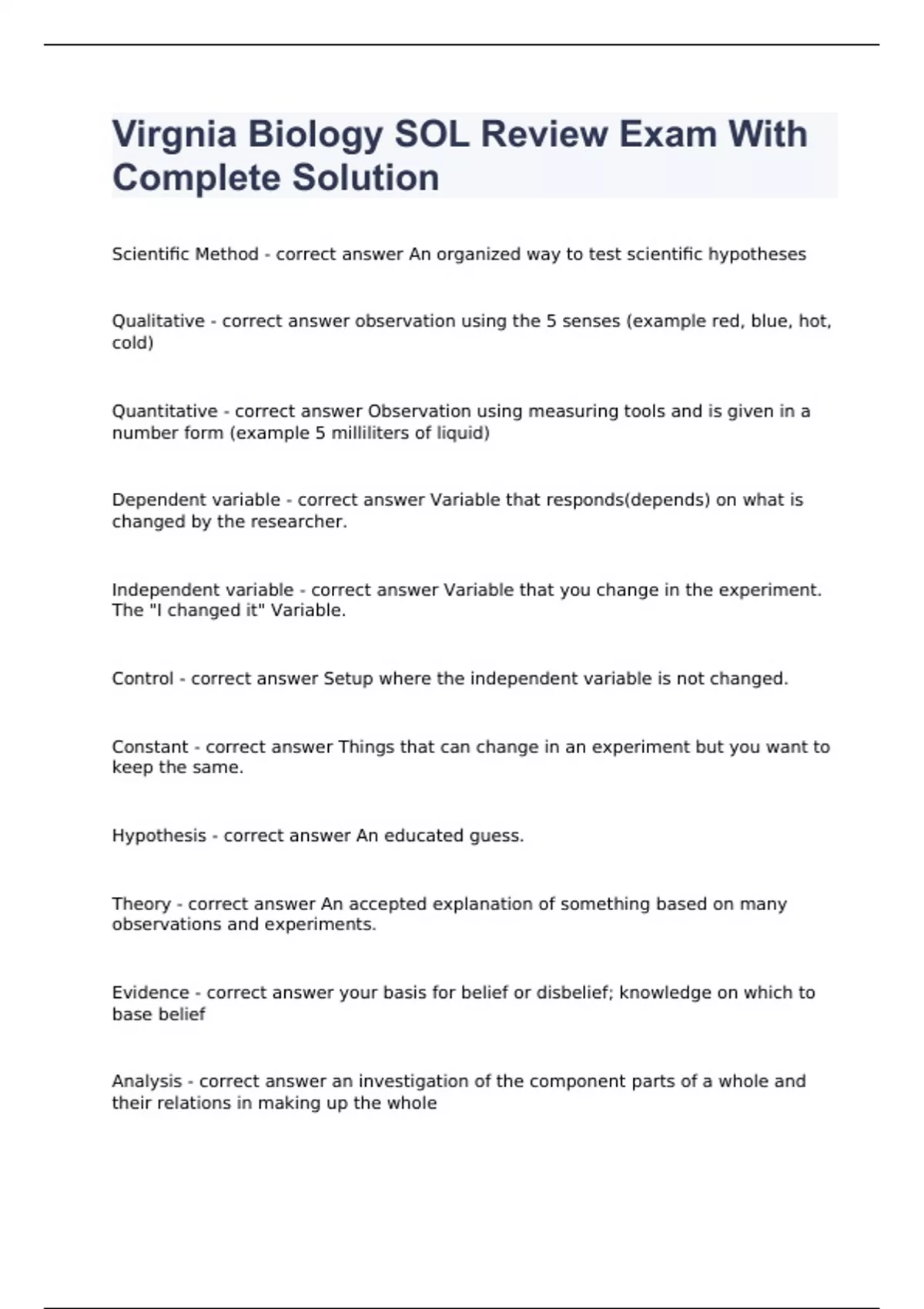 Virgnia Biology SOL Review Exam With Complete Solution

Scientific Method - correct answer An organized way to test scientific hypotheses

Qualitative - correct answer observation using the 5 senses (example red, blue, hot, cold)

Quantitative - correct answer Observation using measuring tools and is given in a number form (example 5 milliliters of liquid)

Dependent variable - correct answer Variable that responds(depends) on what is changed by the researcher.

Independent variable - correct answer Variable that you change in the experiment. The "I changed it" Variable.

Control - correct answer Setup where the independent variable is not changed.

Constant - correct answer Things that can change in an experiment but you want to keep the same.

Hypothesis - correct answer An educated guess.

Theory - correct answer An accepted explanation of something based on many observations and experiments.

Evidence - correct answer your basis for belief or disbelief; knowledge on which to base belief

Analysis - correct answer an investigation of the component parts of a whole and their relations in making up the whole